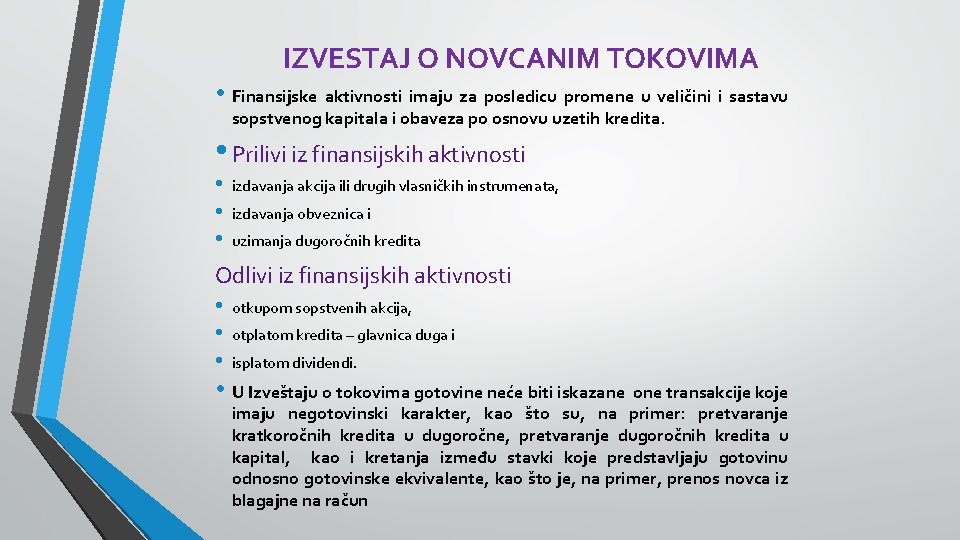 IZVESTAJ O NOVCANIM TOKOVIMA

• Finansijske aktivnosti imaju za posledicu promene u veličini i sastavu sopstvenog kapitala i obaveza po osnovu uzetih kredita.

• Prilivi iz finansijskih aktivnosti

• izdavanja akcija ili drugih vlasničkih instrumenata,

• izdavanja obveznica i

• uzimanja dugoročnih kredita

Odlivi iz finansijskih aktivnosti

• otkupom sopstvenih akcija,

• otplatom kredita – glavnica duga i

• isplatom dividendi.

• U Izveštaju o tokovima gotovine neće biti iskazane one transakcije koje imaju negotovinski karakter, kao što su, na primer: pretvaranje kratkoročnih kredita u dugoročne, pretvaranje dugoročnih kredita u kapital, kao i kretanja između stavki koje predstavljaju gotovinu odnosno gotovinske ekvivalente, kao što je, na primer, prenos novca iz blagajne na račun